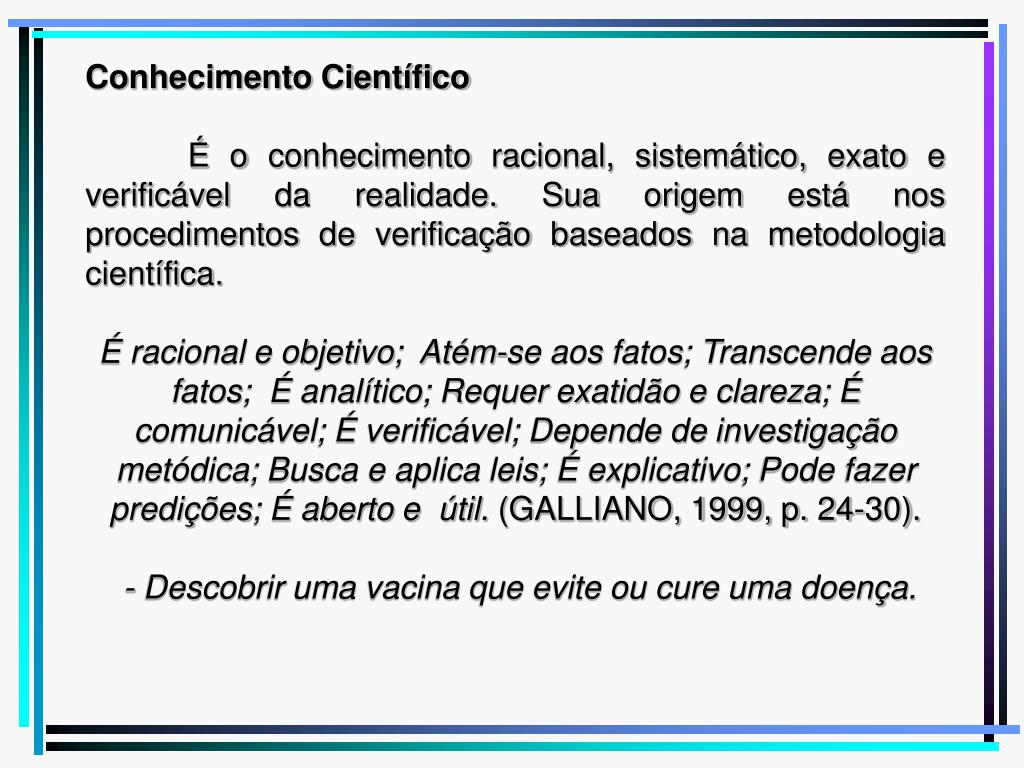 Conhecimento Científico

É o conhecimento racional, sistemático, exato e verificável da realidade. Sua origem está nos procedimentos de verificação baseados na metodologia científica.

É racional e objetivo; Atém-se aos fatos; Transcende aos fatos; É analítico; Requer exatidão e clareza; É comunicável; É verificável; Depende de investigação metódica; Busca e aplica leis; É explicativo; Pode fazer predições; É aberto e útil. (GALLIANO, 1999, p. 24-30).

- Descobrir uma vacina que evite ou cure uma doença.